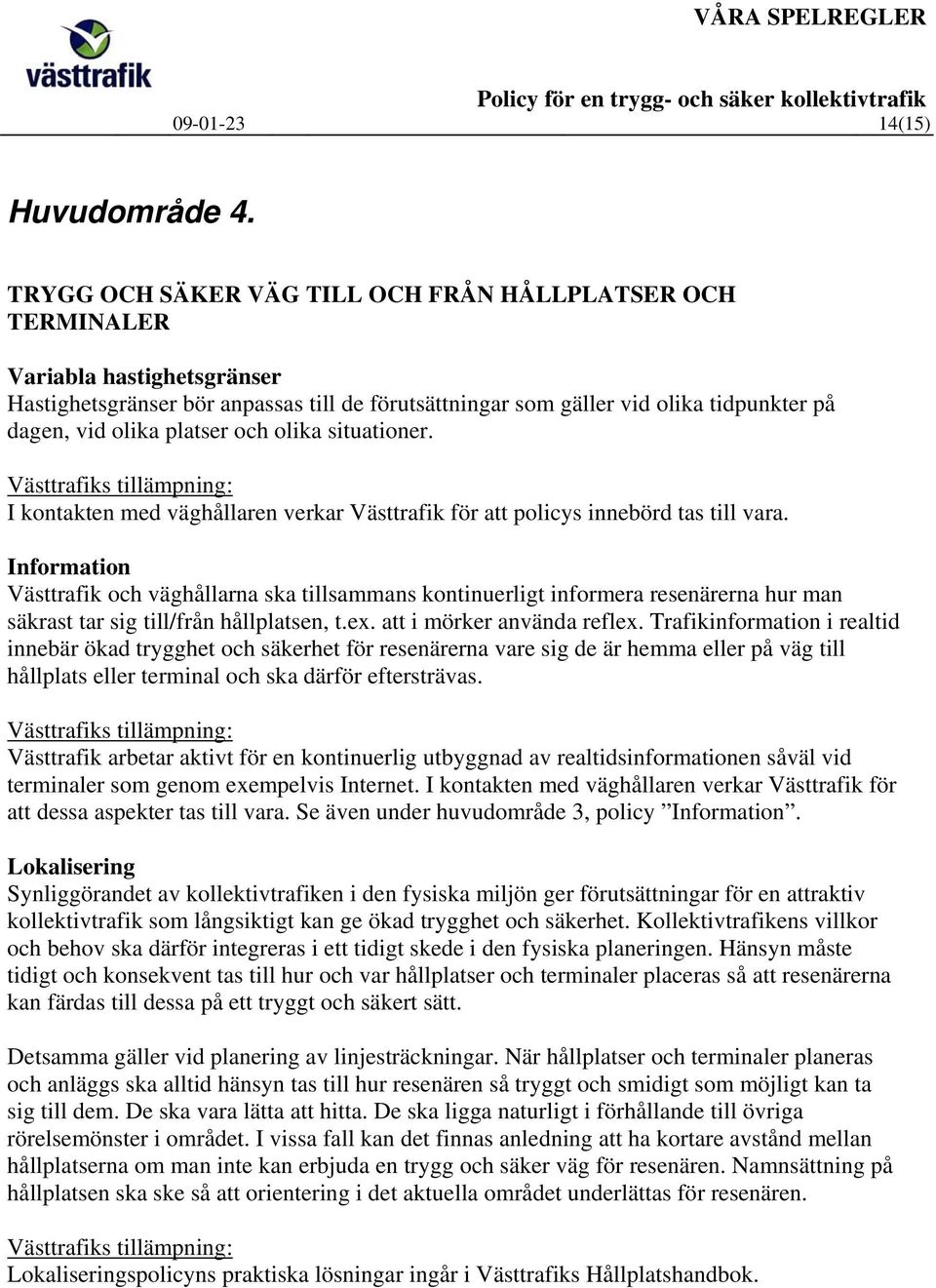 västtrafik

VÅRA SPELREGLER

Policy för en trygg- och säker kollektivtrafik

09-01-23 14(15)

Huvudområde 4.

TRYGG OCH SÄKER VÄG TILL OCH FRÅN HÅLLPLATSER OCH TERMINALER

Variabla hastighetsgränser
Hastighetsgränser bör anpassas till de förutsättningar som gäller vid olika tidpunkter på dagen, vid olika platser och olika situationer.

Västtrafiks tillämpning:
I kontakten med väghållaren verkar Västtrafik för att policys innebörd tas till vara.

Information
Västtrafik och väghållarna ska tillsammans kontinuerligt informera resenärerna hur man säkrast tar sig till/från hållplatsen, t.ex. att i mörker använda reflex. Trafikinformation i realtid innebär ökad trygghet och säkerhet för resenärerna vare sig de är hemma eller på väg till hållplats eller terminal och ska därför eftersträvas.

Västtrafiks tillämpning:
Västtrafik arbetar aktivt för en kontinuerlig utbyggnad av realtidsinformationen såväl vid terminaler som genom exempelvis Internet. I kontakten med väghållaren verkar Västtrafik för att dessa aspekter tas till vara. Se även under huvudområde 3, policy ”Information”.

Lokalisering
Synliggörandet av kollektivtrafiken i den fysiska miljön ger förutsättningar för en attraktiv kollektivtrafik som långsiktigt kan ge ökad trygghet och säkerhet. Kollektivtrafikens villkor och behov ska därför integreras i ett tidigt skede i den fysiska planeringen. Hänsyn måste tidigt och konsekvent tas till hur och var hållplatser och terminaler placeras så att resenärerna kan färdas till dessa på ett tryggt och säkert sätt.

Detsamma gäller vid planering av linjesträckningar. När hållplatser och terminaler planeras och anläggs ska alltid hänsyn tas till hur resenären så tryggt och smidigt som möjligt kan ta sig till dem. De ska vara lätta att hitta. De ska ligga naturligt i förhållande till övriga rörelsemönster i området. I vissa fall kan det finnas anledning att ha kortare avstånd mellan hållplatserna om man inte kan erbjuda en trygg och säker väg för resenären. Namnsättning på hållplatsen ska ske så att orientering i det aktuella området underlättas för resenären.

Västtrafiks tillämpning:
Lokaliseringspolicyns praktiska lösningar ingår i Västtrafiks Hållplatshandbok.